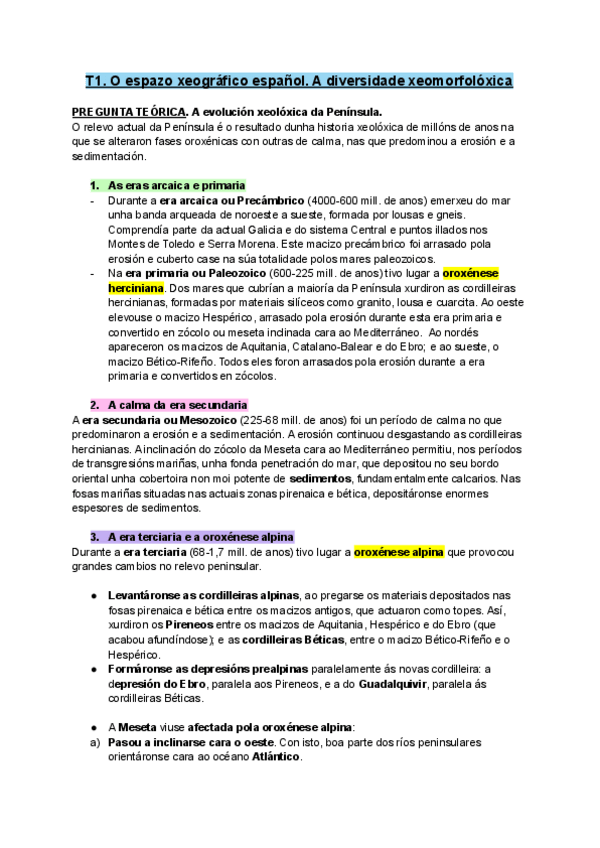 T1. O espazo xeográfico español. A diversidade xeomorfolóxica

PREGUNTA TEÓRICA. A evolución xeolóxica da Península.
O relevo actual da Península é o resultado dunha historia xeolóxica de millóns de anos na que se alteraron fases oroxénicas con outras de calma, nas que predominou a erosión e a sedimentación.

1. As eras arcaica e primaria
- Durante a era arcaica ou Precámbrico (4000-600 mill. de anos) emerxeu do mar unha banda arqueada de noroeste a sueste, formada por lousas e gneis. Comprendía parte da actual Galicia e do sistema Central e puntos illados nos Montes de Toledo e Serra Morena. Este macizo precámbrico foi arrasado pola erosión e cuberto case na súa totalidade polos mares paleozoicos.
- Na era primaria ou Paleozoico (600-225 mill. de anos) tivo lugar a oroxénese herciniana. Dos mares que cubrían a maioría da Península xurdiron as cordilleiras hercinianas, formadas por materiais silíceos como granito, lousa e cuarcita. Ao oeste elevouse o macizo Hespérico, arrasado pola erosión durante esta era primaria e convertido en zócolo ou meseta inclinada cara ao Mediterráneo. Ao nordés apareceron os macizos de Aquitania, Catalano-Balear e do Ebro; e ao sueste, o macizo Bético-Rifeño. Todos eles foron arrasados pola erosión durante a era primaria e convertidos en zócolos.

2. A calma da era secundaria
A era secundaria ou Mesozoico (225-68 mill. de anos) foi un período de calma no que predominaron a erosión e a sedimentación. A erosión continuou desgastando as cordilleiras hercinianas. A inclinación do zócolo da Meseta cara ao Mediterráneo permitiu, nos períodos de transgresións mariñas, unha fonda penetración do mar, que depositou no seu bordo oriental unha cobertoira non moi potente de sedimentos, fundamentalmente calcarios. Nas fosas mariñas situadas nas actuais zonas pirenaica e bética, depositáronse enormes espesores de sedimentos.

3. A era terciaria e a oroxénese alpina
Durante a era terciaria (68-1,7 mill. de anos) tivo lugar a oroxénese alpina que provocou grandes cambios no relevo peninsular.

● Levantáronse as cordilleiras alpinas, ao pregarse os materiais depositados nas fosas pirenaica e bética entre os macizos antigos, que actuaron como topes. Así, xurdiron os Pireneos entre os macizos de Aquitania, Hespérico e do Ebro (que acabou afundíndose); e as cordilleiras Béticas, entre o macizo Bético-Rifeño e o Hespérico.
● Formáronse as depresións prealpinas paralelamente ás novas cordilleira: a depresión do Ebro, paralela aos Pireneos, e a do Guadalquivir, paralela ás cordilleiras Béticas.

● A Meseta viuse afectada pola oroxénese alpina:
a) Pasou a inclinarse cara o oeste. Con isto, boa parte dos ríos peninsulares orientáronse cara ao océano Atlántico.